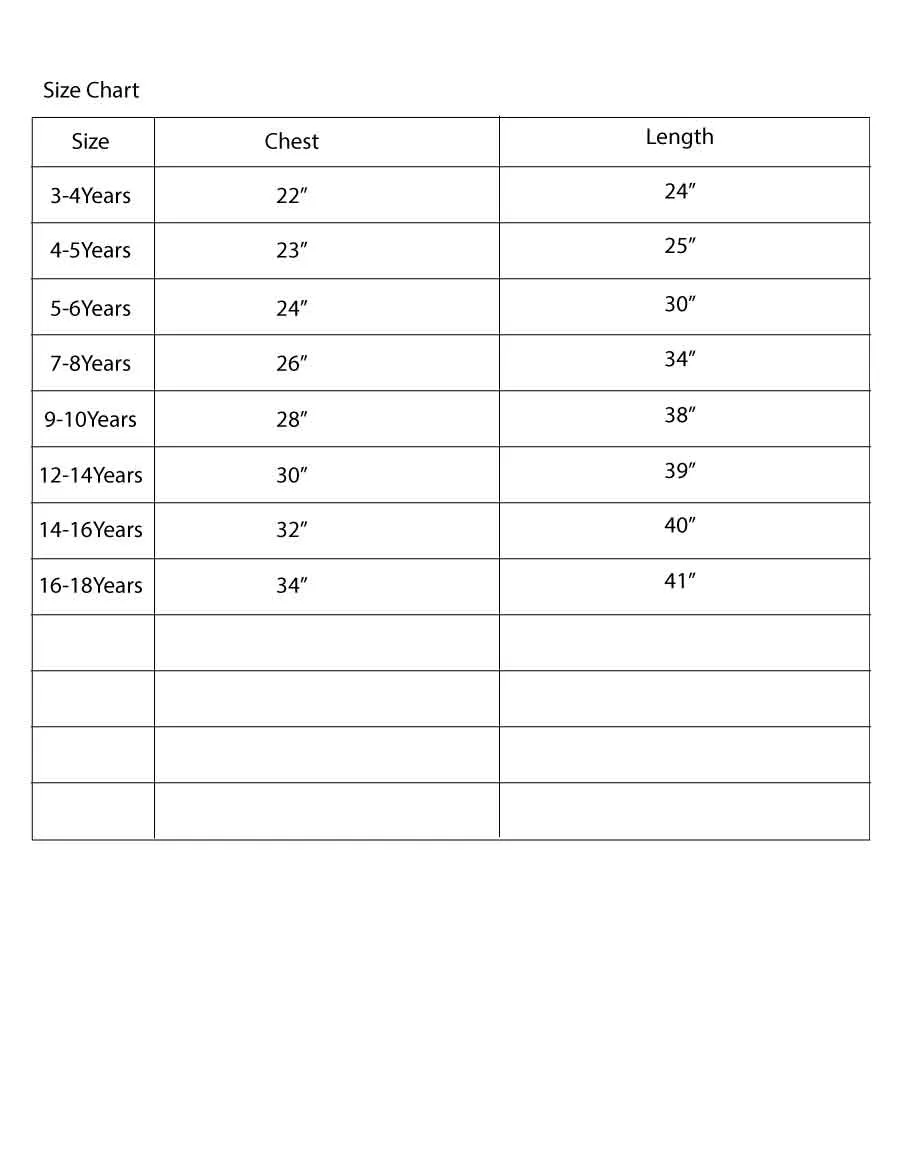 Size Chart

| Size | Chest | Length |
|---|---|---|
| 3-4Years | 22″ | 24″ |
| 4-5Years | 23″ | 25″ |
| 5-6Years | 24″ | 30″ |
| 7-8Years | 26″ | 34″ |
| 9-10Years | 28″ | 38″ |
| 12-14Years | 30″ | 39″ |
| 14-16Years | 32″ | 40″ |
| 16-18Years | 34″ | 41″ |
| | | |
| | | |
| | | |
| | | |